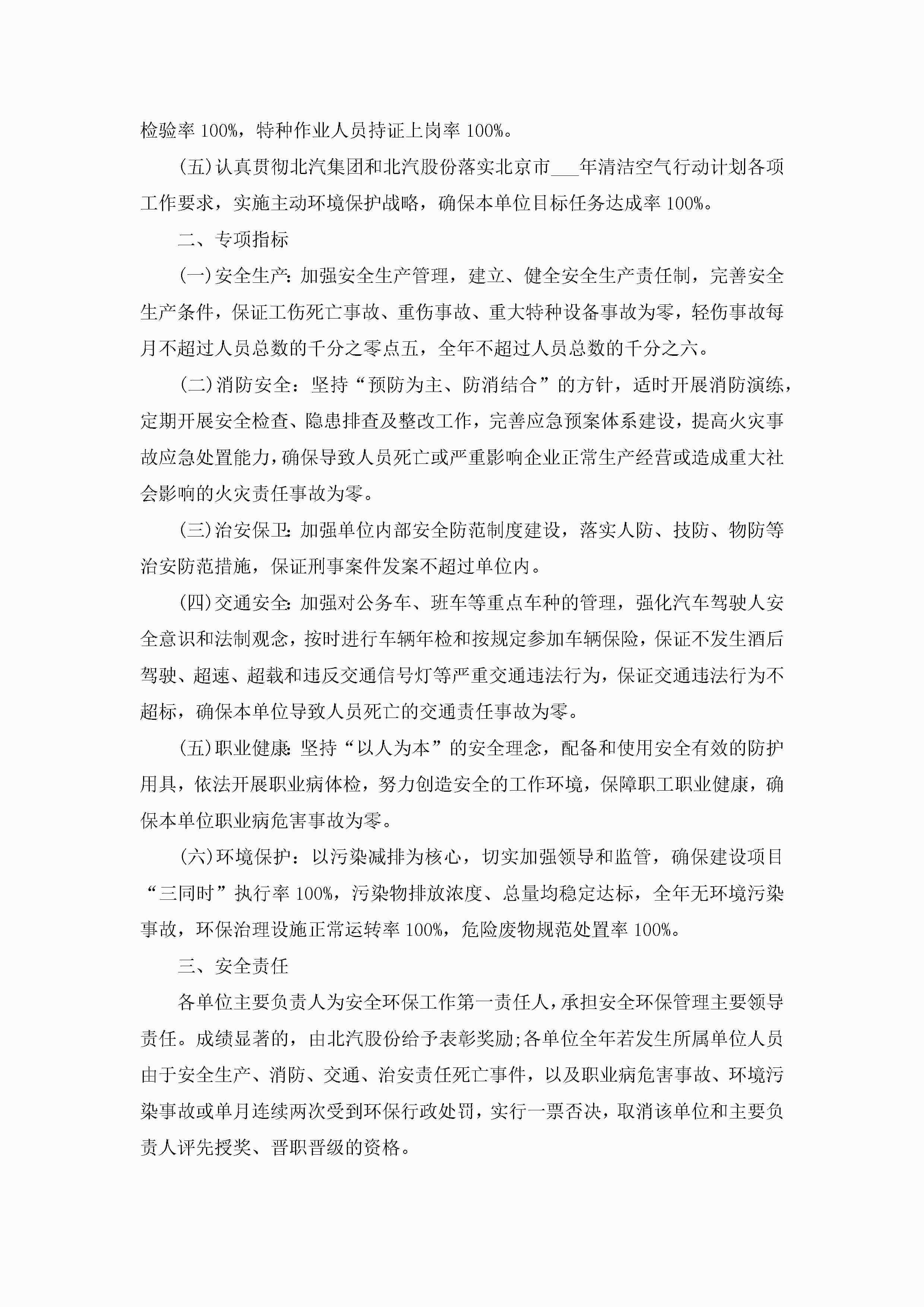 检验率 100%，特种作业人员持证上岗率 100%。

(五)认真贯彻北汽集团和北汽股份落实北京市___年清洁空气行动计划各项工作要求，实施主动环境保护战略，确保本单位目标任务达成率 100%。

二、专项指标

(一)安全生产：加强安全生产管理，建立、健全安全生产责任制，完善安全生产条件，保证工伤死亡事故、重伤事故、重大特种设备事故为零，轻伤事故每月不超过人员总数的千分之零点五，全年不超过人员总数的千分之六。

(二)消防安全：坚持“预防为主、防消结合”的方针，适时开展消防演练，定期开展安全检查、隐患排查及整改工作，完善应急预案体系建设，提高火灾事故应急处置能力，确保导致人员死亡或严重影响企业正常生产经营或造成重大社会影响的火灾责任事故为零。

(三)治安保卫：加强单位内部安全防范制度建设，落实人防、技防、物防等治安防范措施，保证刑事案件发案不超过单位内。

(四)交通安全：加强对公务车、班车等重点车种的管理，强化汽车驾驶人安全意识和法制观念，按时进行车辆年检和按规定参加车辆保险，保证不发生酒后驾驶、超速、超载和违反交通信号灯等严重交通违法行为，保证交通违法行为不超标，确保本单位导致人员死亡的交通责任事故为零。

(五)职业健康：坚持“以人为本”的安全理念，配备和使用安全有效的防护用具，依法开展职业病体检，努力创造安全的工作环境，保障职工职业健康，确保本单位职业病危害事故为零。

(六)环境保护：以污染减排为核心，切实加强领导和监管，确保建设项目“三同时”执行率 100%，污染物排放浓度、总量均稳定达标，全年无环境污染事故，环保治理设施正常运转率 100%，危险废物规范处置率 100%。

三、安全责任

各单位主要负责人为安全环保工作第一责任人，承担安全环保管理主要领导责任。成绩显著的，由北汽股份给予表彰奖励;各单位全年若发生所属单位人员由于安全生产、消防、交通、治安责任死亡事件，以及职业病危害事故、环境污染事故或单月连续两次受到环保行政处罚，实行一票否决，取消该单位和主要负责人评先授奖、晋职晋级的资格。